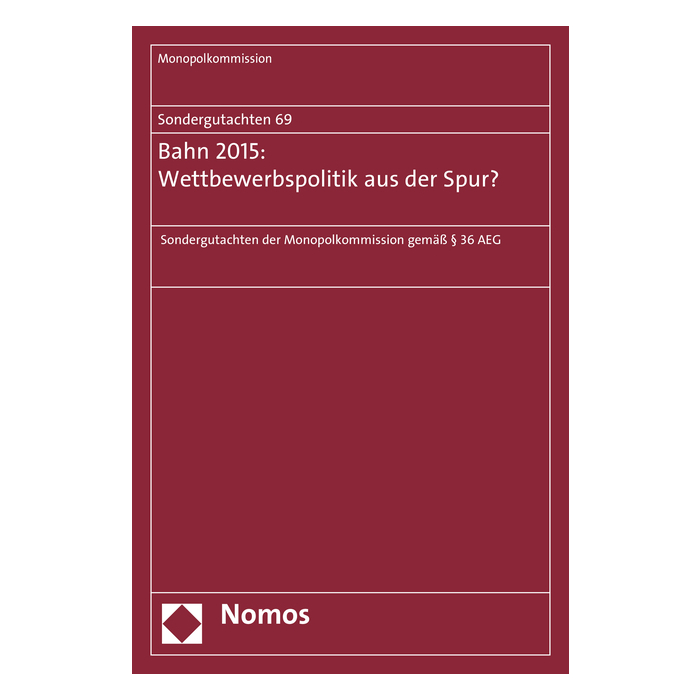 Monopolkommission

Sondergutachten 69

Bahn 2015:
Wettbewerbspolitik aus der Spur?

Sondergutachten der Monopolkommission gemäß § 36 AEG

Nomos